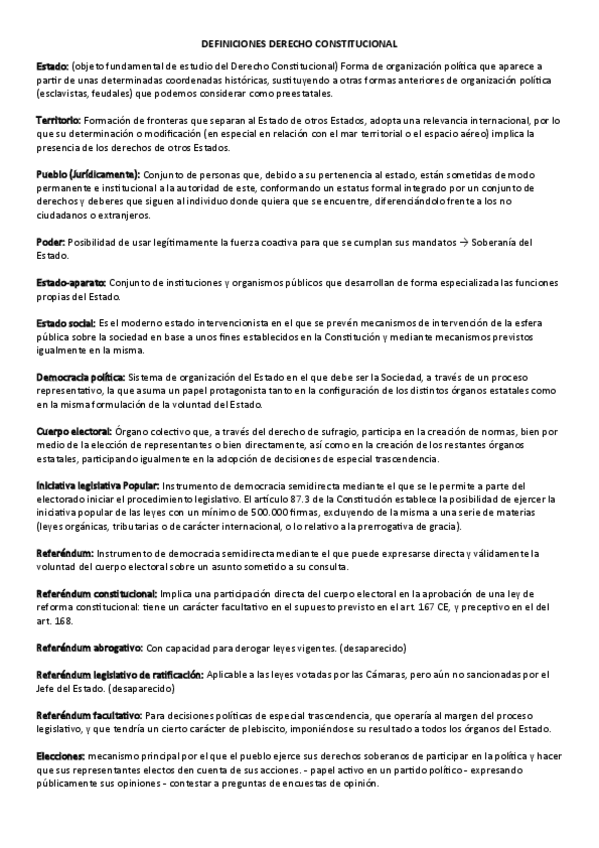 DEFINICIONES DERECHO CONSTITUCIONAL

Estado: (objeto fundamental de estudio del Derecho Constitucional) Forma de organización política que aparece a partir de unas determinadas coordenadas históricas, sustituyendo a otras formas anteriores de organización política (esclavistas, feudales) que podemos considerar como preestatales.

Territorio: Formación de fronteras que separan al Estado de otros Estados, adopta una relevancia internacional, por lo que su determinación o modificación (en especial en relación con el mar territorial o el espacio aéreo) implica la presencia de los derechos de otros Estados.

Pueblo (Jurídicamente): Conjunto de personas que, debido a su pertenencia al estado, están sometidas de modo permanente e institucional a la autoridad de este, conformando un estatus formal integrado por un conjunto de derechos y deberes que siguen al individuo donde quiera que se encuentre, diferenciándolo frente a los no ciudadanos o extranjeros.

Poder: Posibilidad de usar legítimamente la fuerza coactiva para que se cumplan sus mandatos → Soberanía del Estado.

Estado-aparato: Conjunto de instituciones y organismos públicos que desarrollan de forma especializada las funciones propias del Estado.

Estado social: Es el moderno estado intervencionista en el que se prevén mecanismos de intervención de la esfera pública sobre la sociedad en base a unos fines establecidos en la Constitución y mediante mecanismos previstos igualmente en la misma.

Democracia política: Sistema de organización del Estado en el que debe ser la Sociedad, a través de un proceso representativo, la que asuma un papel protagonista tanto en la configuración de los distintos órganos estatales como en la misma formulación de la voluntad del Estado.

Cuerpo electoral: Órgano colectivo que, a través del derecho de sufragio, participa en la creación de normas, bien por medio de la elección de representantes o bien directamente, así como en la creación de los restantes órganos estatales, participando igualmente en la adopción de decisiones de especial trascendencia.

Iniciativa legislativa Popular: Instrumento de democracia semidirecta mediante el que se le permite a parte del electorado iniciar el procedimiento legislativo. El artículo 87.3 de la Constitución establece la posibilidad de ejercer la iniciativa popular de las leyes con un mínimo de 500.000 firmas, excluyendo de la misma a una serie de materias (leyes orgánicas, tributarias o de carácter internacional, o lo relativo a la prerrogativa de gracia).

Referéndum: Instrumento de democracia semidirecta mediante el que puede expresarse directa y válidamente la voluntad del cuerpo electoral sobre un asunto sometido a su consulta.

Referéndum constitucional: Implica una participación directa del cuerpo electoral en la aprobación de una ley de reforma constitucional: tiene un carácter facultativo en el supuesto previsto en el art. 167 CE, y preceptivo en el del art. 168.

Referéndum abrogativo: Con capacidad para derogar leyes vigentes. (desaparecido)

Referéndum legislativo de ratificación: Aplicable a las leyes votadas por las Cámaras, pero aún no sancionadas por el Jefe del Estado. (desaparecido)

Referéndum facultativo: Para decisiones políticas de especial trascendencia, que operaría al margen del proceso legislativo, y que tendría un cierto carácter de plebiscito, imponiéndose su resultado a todos los órganos del Estado.

Elecciones: mecanismo principal por el que el pueblo ejerce sus derechos soberanos de participar en la política y hacer que sus representantes electos den cuenta de sus acciones. - papel activo en un partido político - expresando públicamente sus opiniones - contestar a preguntas de encuestas de opinión.